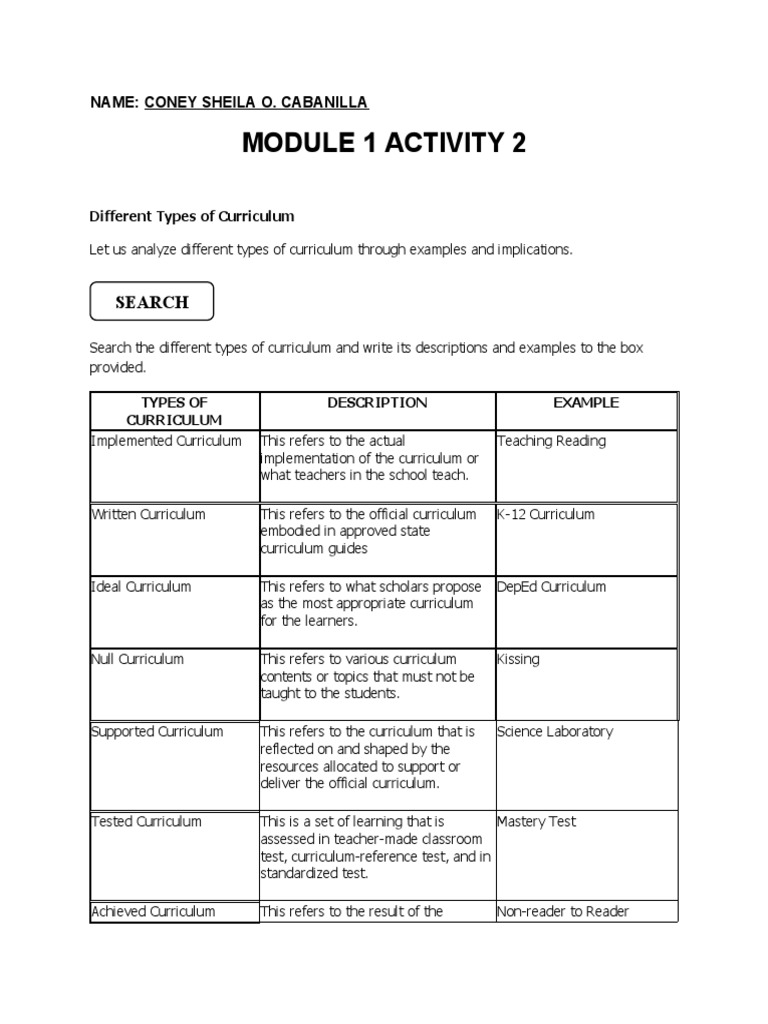 NAME: CONEY SHEILA O. CABANILLA

MODULE 1 ACTIVITY 2

Different Types of Curriculum

Let us analyze different types of curriculum through examples and implications.

SEARCH

Search the different types of curriculum and write its descriptions and examples to the box provided.

| TYPES OF CURRICULUM | DESCRIPTION | EXAMPLE |
|---|---|---|
| Implemented Curriculum | This refers to the actual implementation of the curriculum or what teachers in the school teach. | Teaching Reading |
| Written Curriculum | This refers to the official curriculum embodied in approved state curriculum guides | K-12 Curriculum |
| Ideal Curriculum | This refers to what scholars propose as the most appropriate curriculum for the learners. | DepEd Curriculum |
| Null Curriculum | This refers to various curriculum contents or topics that must not be taught to the students. | Kissing |
| Supported Curriculum | This refers to the curriculum that is reflected on and shaped by the resources allocated to support or deliver the official curriculum. | Science Laboratory |
| Tested Curriculum | This is a set of learning that is assessed in teacher-made classroom test, curriculum-reference test, and in standardized test. | Mastery Test |
| Achieved Curriculum | This refers to the result of the | Non-reader to Reader |